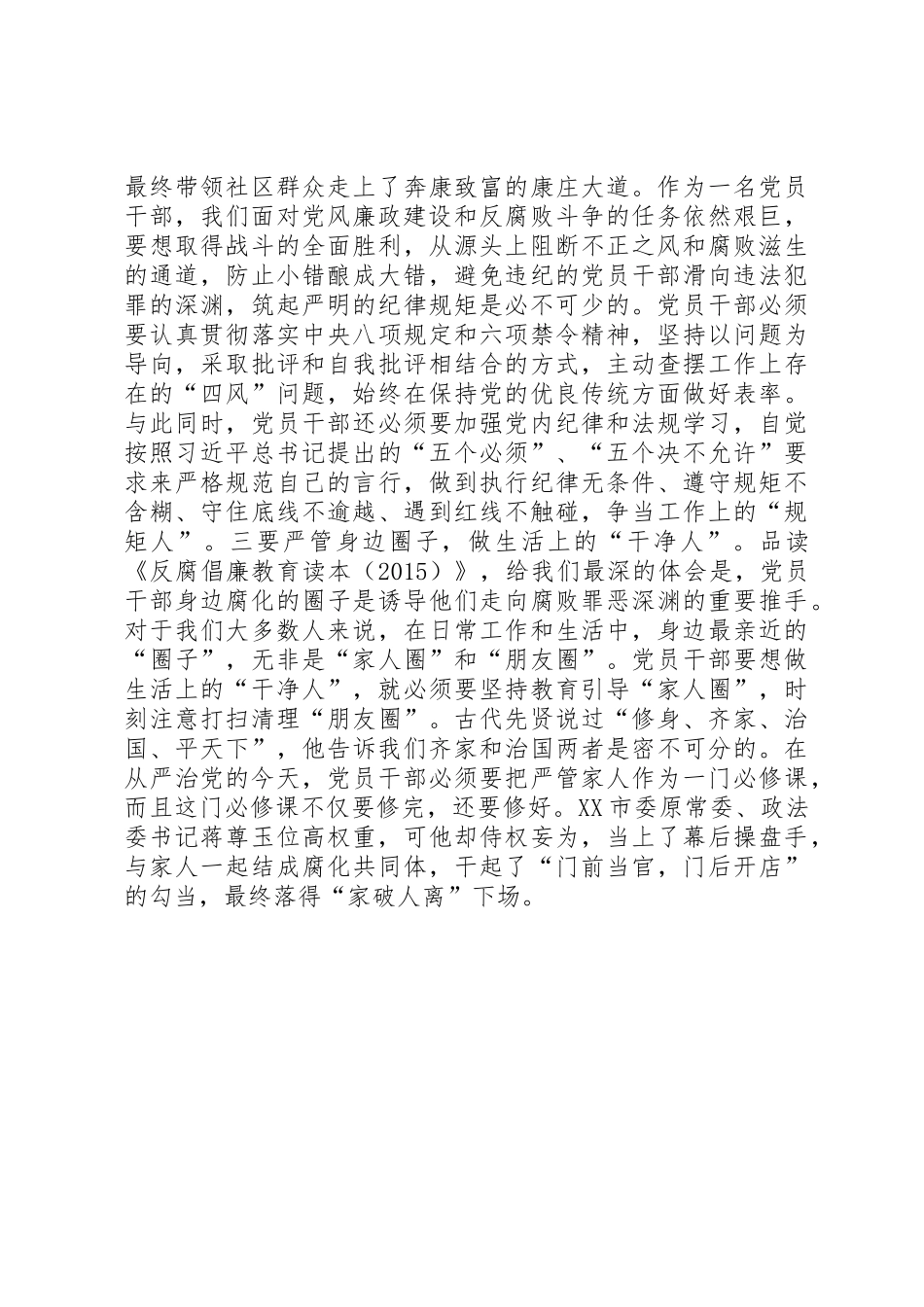 最终带领社区群众走上了奔康致富的康庄大道。作为一名党员干部，我们面对党风廉政建设和反腐败斗争的任务依然艰巨，要想取得战斗的全面胜利，从源头上阻断不正之风和腐败滋生的通道，防止小错酿成大错，避免违纪的党员干部滑向违法犯罪的深渊，筑起严明的纪律规矩是必不可少的。党员干部必须要认真贯彻落实中央八项规定和六项禁令精神，坚持以问题为导向，采取批评和自我批评相结合的方式，主动查摆工作上存在的“四风”问题，始终在保持党的优良传统方面做好表率。与此同时，党员干部还必须要加强党内纪律和法规学习，自觉按照习近平总书记提出的“五个必须”、“五个决不允许”要求来严格规范自己的言行，做到执行纪律无条件、遵守规矩不含糊、守住底线不逾越、遇到红线不触碰，争当工作上的“规矩人”。三要严管身边圈子，做生活上的“干净人”。品读《反腐倡廉教育读本（2015）》，给我们最深的体会是，党员干部身边腐化的圈子是诱导他们走向腐败罪恶深渊的重要推手。对于我们大多数人来说，在日常工作和生活中，身边最亲近的“圈子”，无非是“家人圈”和“朋友圈”。党员干部要想做生活上的“干净人”，就必须要坚持教育引导“家人圈”，时刻注意打扫清理“朋友圈”。古代先贤说过“修身、齐家、治国、平天下”，他告诉我们齐家和治国两者是密不可分的。在从严治党的今天，党员干部必须要把严管家人作为一门必修课，而且这门必修课不仅要修完，还要修好。XX市委原常委、政法委书记蒋尊玉位高权重，可他却恃权妄为，当上了幕后操盘手，与家人一起结成腐化共同体，干起了“门前当官，门后开店”的勾当，最终落得“家破人离”下场。